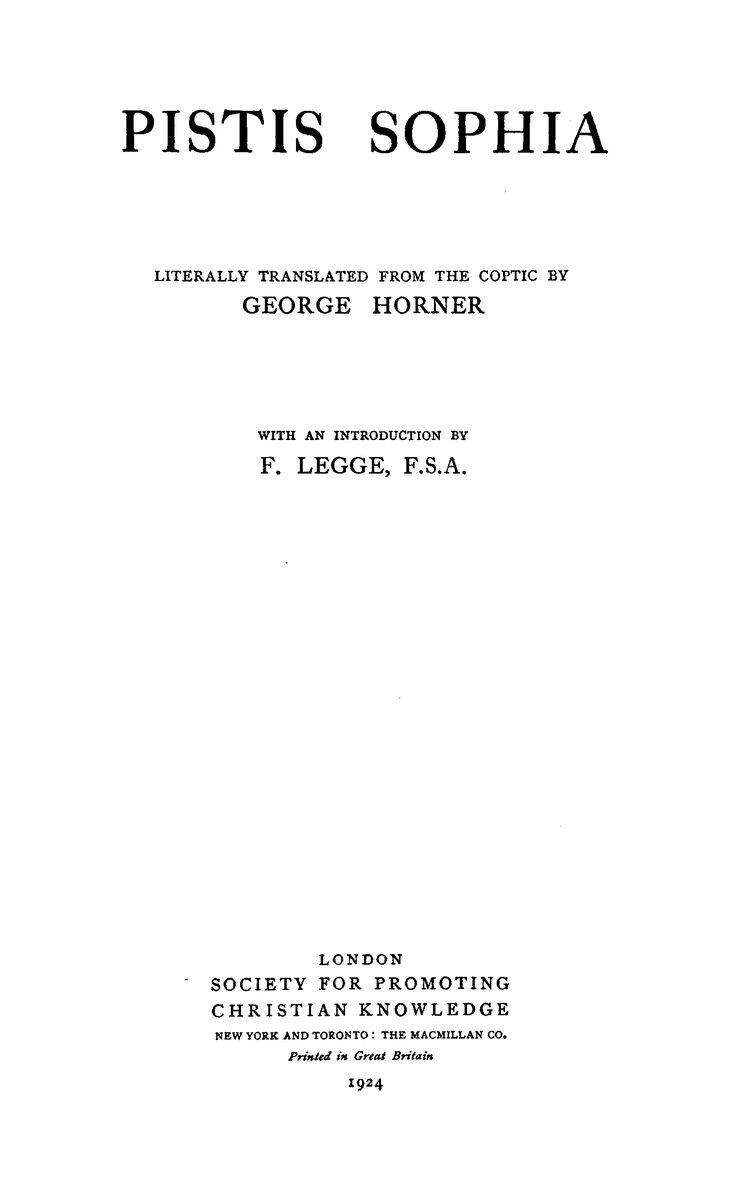 PISTIS SOPHIA

LITERALLY TRANSLATED FROM THE COPTIC BY
GEORGE HORNER

WITH AN INTRODUCTION BY
F. LEGGE, F.S.A.

LONDON
SOCIETY FOR PROMOTING
CHRISTIAN KNOWLEDGE
NEW YORK AND TORONTO: THE MACMILLAN CO.
Printed in Great Britain
1924